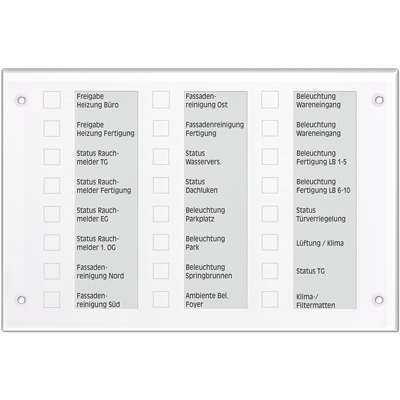 Freigabe
Heizung Büro

Freigabe
Heizung Fertigung

Status Rauch-
melder TG

Status Rauch-
melder Fertigung

Status Rauch-
melder EG

Status Rauch-
melder 1. OG

Fassaden-
reinigung Nord

Fassaden-
reinigung Süd

Fassaden-
reinigung Ost

Fassadenreinigung
Fertigung

Status
Wasservers.

Status
Dachluken

Beleuchtung
Parkplatz

Beleuchtung
Park

Beleuchtung
Springbrunnen

Ambiente Bel.
Foyer

Beleuchtung
Wareneingang

Beleuchtung
Wareneingang

Beleuchtung
Fertigung LB 1-5

Beleuchtung
Fertigung LB 6-10

Status
Türverriegelung

Lüftung / Klima

Status TG

Klima-/
Filtermatten